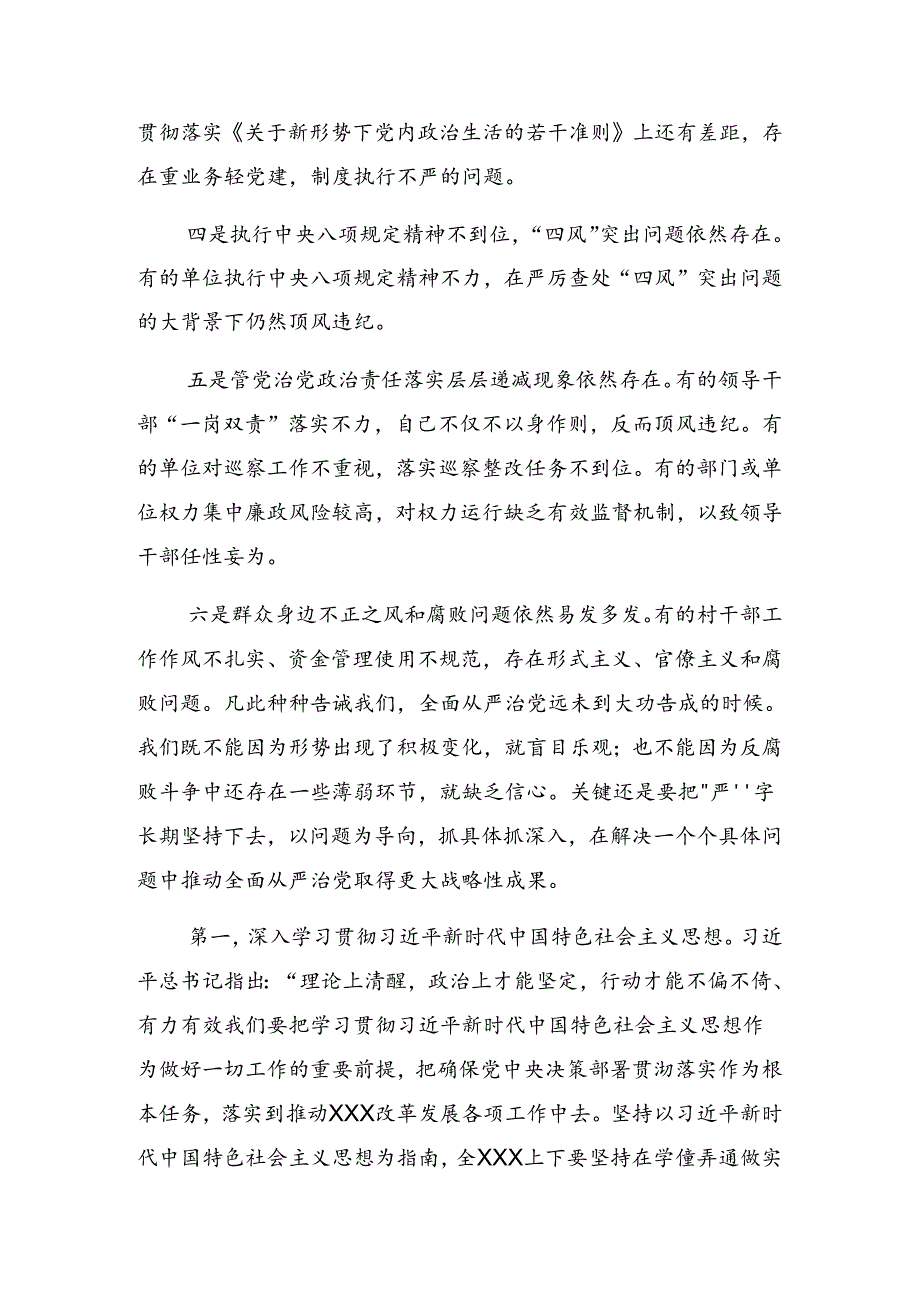 贯彻落实《关于新形势下党内政治生活的若干准则》上还有差距，存在重业务轻党建，制度执行不严的问题。

四是执行中央八项规定精神不到位，“四风”突出问题依然存在。有的单位执行中央八项规定精神不力，在严厉查处“四风”突出问题的大背景下仍然顶风违纪。

五是管党治党政治责任落实层层递减现象依然存在。有的领导干部“一岗双责”落实不力，自己不仅不以身作则，反而顶风违纪。有的单位对巡察工作不重视，落实巡察整改任务不到位。有的部门或单位权力集中廉政风险较高，对权力运行缺乏有效监督机制，以致领导干部任性妄为。

六是群众身边不正之风和腐败问题依然易发多发。有的村干部工作作风不扎实、资金管理使用不规范，存在形式主义、官僚主义和腐败问题。凡此种种告诫我们，全面从严治党远未到大功告成的时候。我们既不能因为形势出现了积极变化，就盲目乐观；也不能因为反腐败斗争中还存在一些薄弱环节，就缺乏信心。关键还是要把"严''字长期坚持下去，以问题为导向，抓具体抓深入，在解决一个个具体问题中推动全面从严治党取得更大战略性成果。

第一，深入学习贯彻习近平新时代中国特色社会主义思想。习近平总书记指出：“理论上清醒，政治上才能坚定，行动才能不偏不倚、有力有效我们要把学习贯彻习近平新时代中国特色社会主义思想作为做好一切工作的重要前提，把确保党中央决策部署贯沏落实作为根本任务，落实到推动XXX改革发展各项工作中去。坚持以习近平新时代中国特色社会主义思想为指南，全XXX上下要坚持在学懂弄通做实